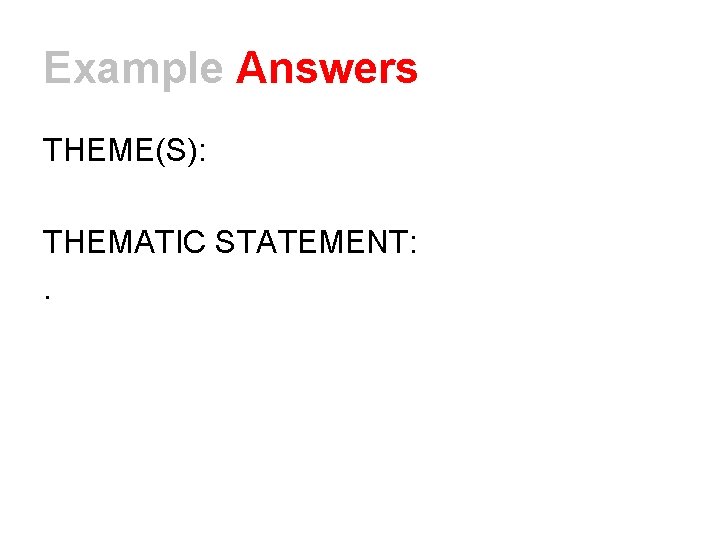 Example Answers

THEME(S):

THEMATIC STATEMENT:

.